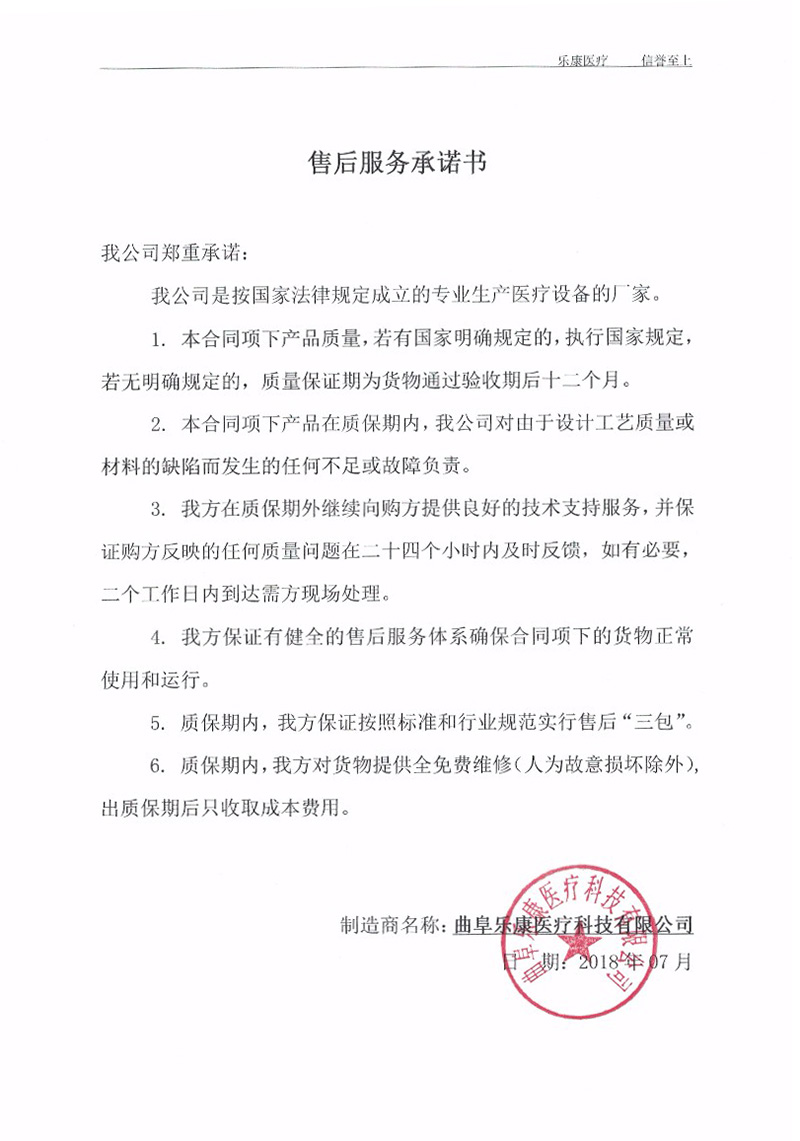 乐康医疗　信誉至上

售后服务承诺书

我公司郑重承诺：

我公司是按国家法律规定成立的专业生产医疗设备的厂家。

1. 本合同项下产品质量，若有国家明确规定的，执行国家规定，若无明确规定的，质量保证期为货物通过验收期后十二个月。

2. 本合同项下产品在质保期内，我公司对由于设计工艺质量或材料的缺陷而发生的任何不足或故障负责。

3. 我方在质保期外继续向购方提供良好的技术支持服务，并保证购方反映的任何质量问题在二十四个小时内及时反馈，如有必要，二个工作日内到达需方现场处理。

4. 我方保证有健全的售后服务体系确保合同项下的货物正常使用和运行。

5. 质保期内，我方保证按照标准和行业规范实行售后“三包”。

6. 质保期内，我方对货物提供全免费维修（人为故意损坏除外），出质保期后只收取成本费用。

制造商名称：曲阜乐康医疗科技有限公司

日　期：2018 年 07 月

曲阜乐康医疗科技有限公司